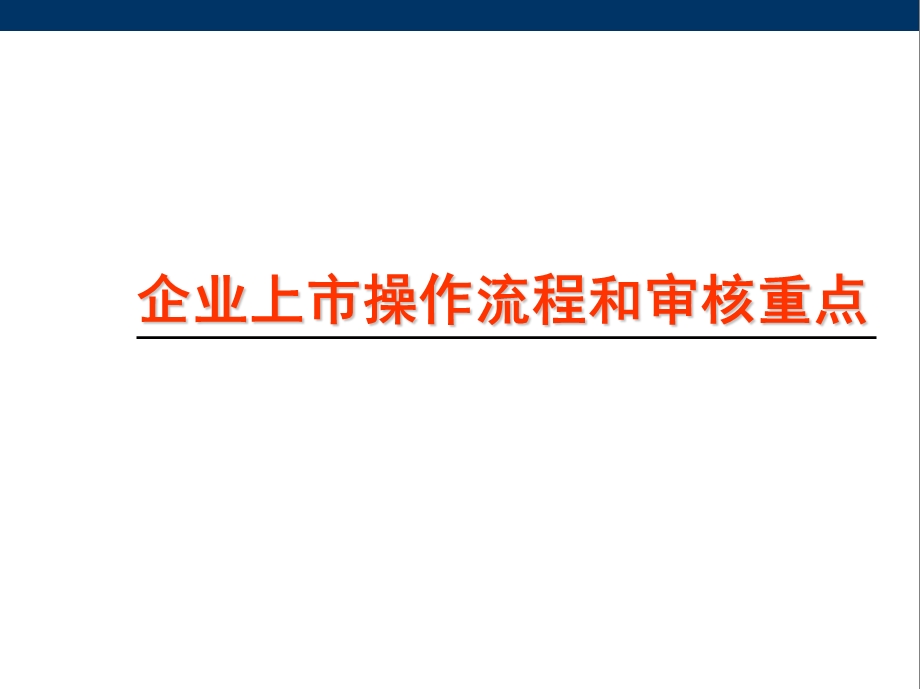 企业上市操作流程和审核重点